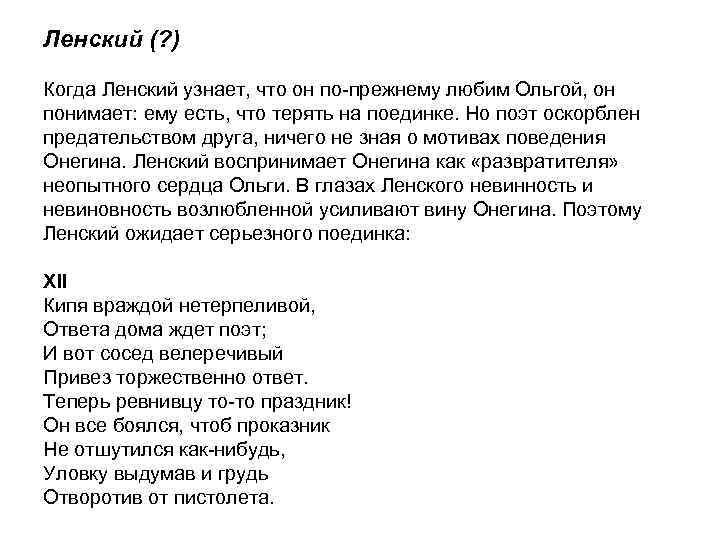 Ленский (?)

Когда Ленский узнает, что он по-прежнему любим Ольгой, он понимает: ему есть, что терять на поединке. Но поэт оскорблен предательством друга, ничего не зная о мотивах поведения Онегина. Ленский воспринимает Онегина как «развратителя» неопытного сердца Ольги. В глазах Ленского невинность и невиновность возлюбленной усиливают вину Онегина. Поэтому Ленский ожидает серьезного поединка:

XII
Кипя враждой нетерпеливой,
Ответа дома ждет поэт;
И вот сосед велеречивый
Привез торжественно ответ.
Теперь ревнивцу то-то праздник!
Он все боялся, чтоб проказник
Не отшутился как-нибудь,
Уловку выдумав и грудь
Отворотив от пистолета.